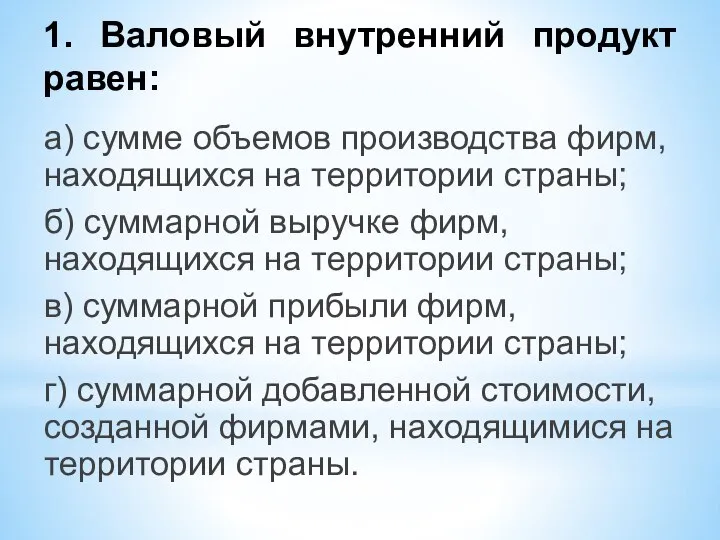 1. Валовый внутренний продукт равен:

а) сумме объемов производства фирм, находящихся на территории страны;

б) суммарной выручке фирм, находящихся на территории страны;

в) суммарной прибыли фирм, находящихся на территории страны;

г) суммарной добавленной стоимости, созданной фирмами, находящимися на территории страны.